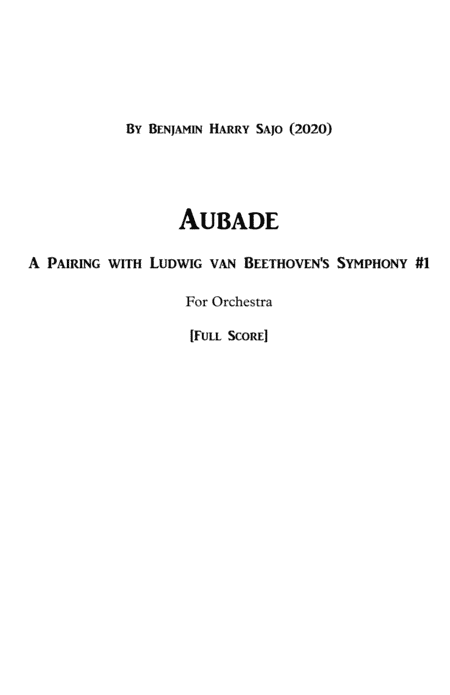 By Benjamin Harry Sajo (2020)

Aubade

A Pairing with Ludwig van Beethoven's Symphony #1

For Orchestra

[Full Score]